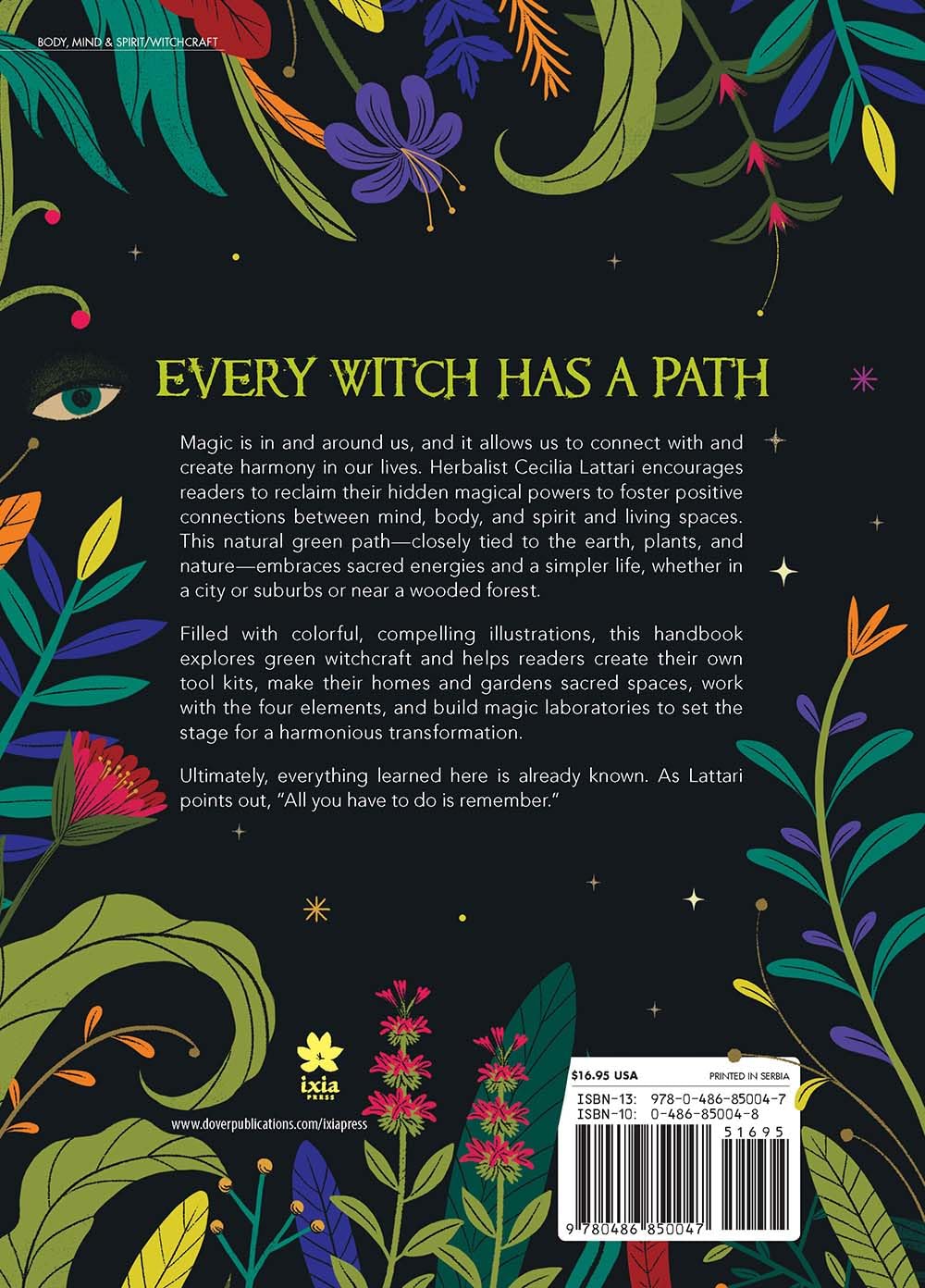 BODY, MIND & SPIRIT/WITCHCRAFT

EVERY WITCH HAS A PATH

Magic is in and around us, and it allows us to connect with and create harmony in our lives. Herbalist Cecilia Lattari encourages readers to reclaim their hidden magical powers to foster positive connections between mind, body, and spirit and living spaces. This natural green path—closely tied to the earth, plants, and nature—embraces sacred energies and a simpler life, whether in a city or suburbs or near a wooded forest.

Filled with colorful, compelling illustrations, this handbook explores green witchcraft and helps readers create their own tool kits, make their homes and gardens sacred spaces, work with the four elements, and build magic laboratories to set the stage for a harmonious transformation.

Ultimately, everything learned here is already known. As Lattari points out, "All you have to do is remember."

ixia PRESS

www.doverpublications.com/ixiapress

$16.95 USA

PRINTED IN SERBIA

ISBN-13: 978-0-486-85004-7
ISBN-10: 0-486-85004-8

51695

9 780486 850047